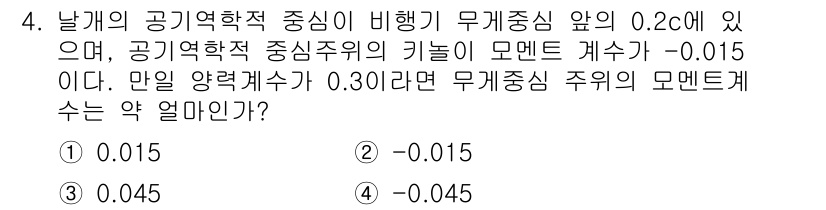 4. 날개의 공기역학적 중심이 비행기 무게중심 앞의 0.2c에 있으며, 공기역학적 중심주위의 키놀이 모멘트 계수가 -0.015이다. 만일 양력계수가 0.3이라면 무게중심 주위의 모멘트계수는 약 얼마인가?

① 0.015
② -0.015
③ 0.045
④ -0.045